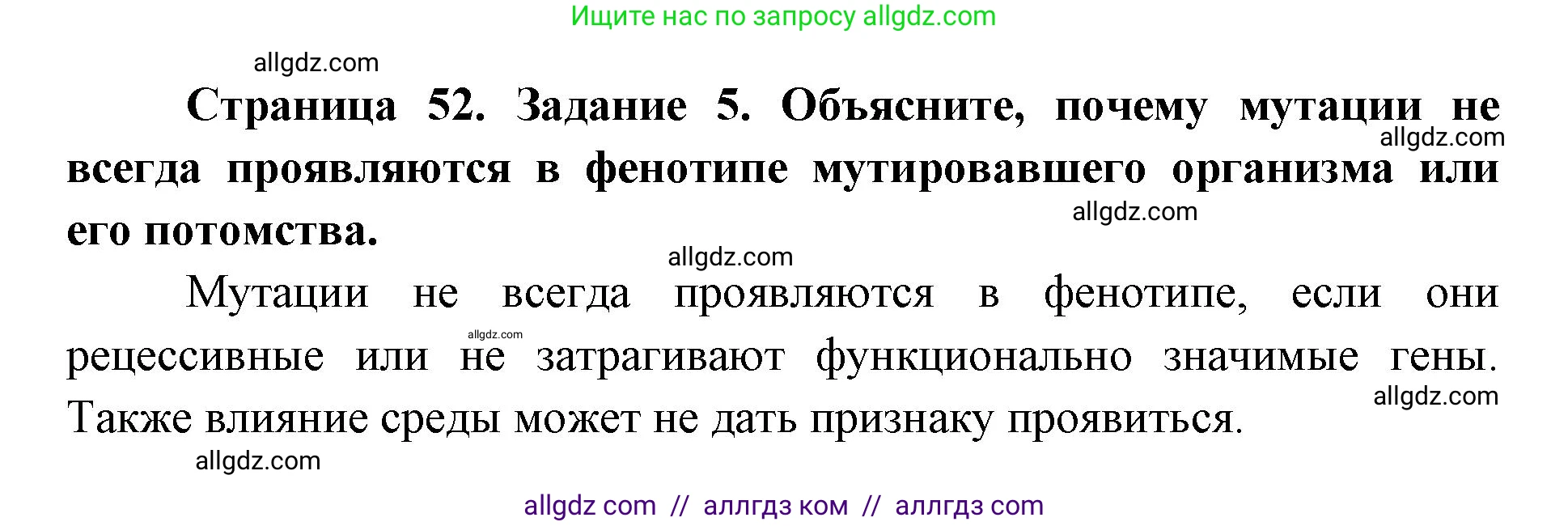 Ищите нас по запросу allgdz.com

allgdz.com

**Страница 52. Задание 5. Объясните, почему мутации не всегда проявляются в фенотипе мутировавшего организма или его потомства.**

allgdz.com

allgdz.com

allgdz.com

Мутации не всегда проявляются в фенотипе, если они рецессивные или не затрагивают функционально значимые гены. Также влияние среды может не дать признаку проявиться.

allgdz.com

allgdz.com

allgdz.com

allgdz com // аллгдз ком // аллгдз com